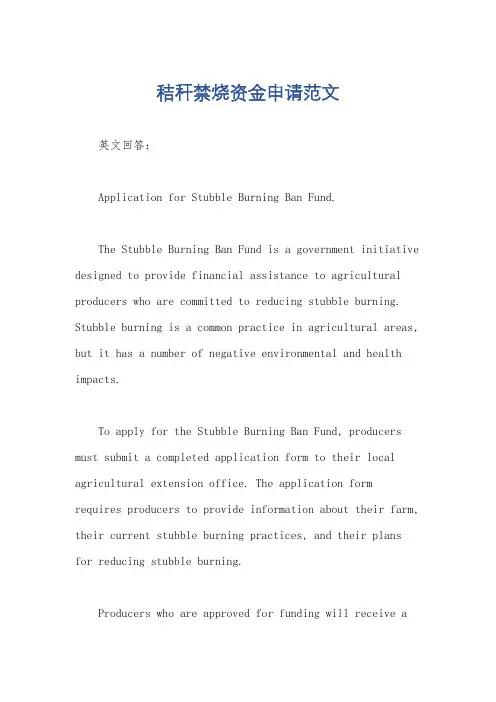 秸秆禁烧资金申请范文

英文回答：

Application for Stubble Burning Ban Fund.

The Stubble Burning Ban Fund is a government initiative designed to provide financial assistance to agricultural producers who are committed to reducing stubble burning. Stubble burning is a common practice in agricultural areas, but it has a number of negative environmental and health impacts.

To apply for the Stubble Burning Ban Fund, producers must submit a completed application form to their local agricultural extension office. The application form requires producers to provide information about their farm, their current stubble burning practices, and their plans for reducing stubble burning.

Producers who are approved for funding will receive a